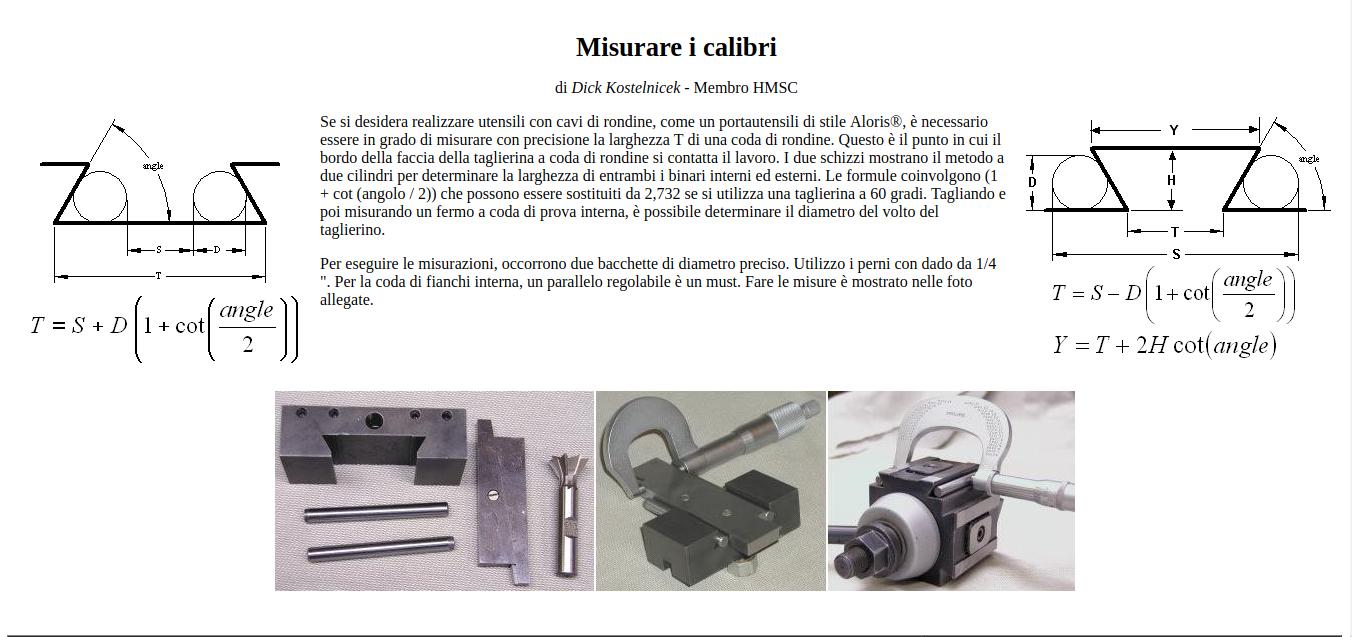 Misurare i calibri

di Dick Kostelnicek - Membro HMSC

angle

S D

T

$T = S + D\left(1 + \cot\left(\frac{angle}{2}\right)\right)$

Se si desidera realizzare utensili con cavi di rondine, come un portautensili di stile Aloris®, è necessario essere in grado di misurare con precisione la larghezza T di una coda di rondine. Questo è il punto in cui il bordo della faccia della taglierina a coda di rondine si contatta il lavoro. I due schizzi mostrano il metodo a due cilindri per determinare la larghezza di entrambi i binari interni ed esterni. Le formule coinvolgono (1 + cot (angolo / 2)) che possono essere sostituiti da 2,732 se si utilizza una taglierina a 60 gradi. Tagliando e poi misurando un fermo a coda di prova interna, è possibile determinare il diametro del volto del taglierino.

Per eseguire le misurazioni, occorrono due bacchette di diametro preciso. Utilizzo i perni con dado da 1/4 ". Per la coda di fianchi interna, un parallelo regolabile è un must. Fare le misure è mostrato nelle foto allegate.

Y

angle

D

H

T

S

$T = S - D\left(1 + \cot\left(\frac{angle}{2}\right)\right)$

$Y = T + 2H\cot(angle)$